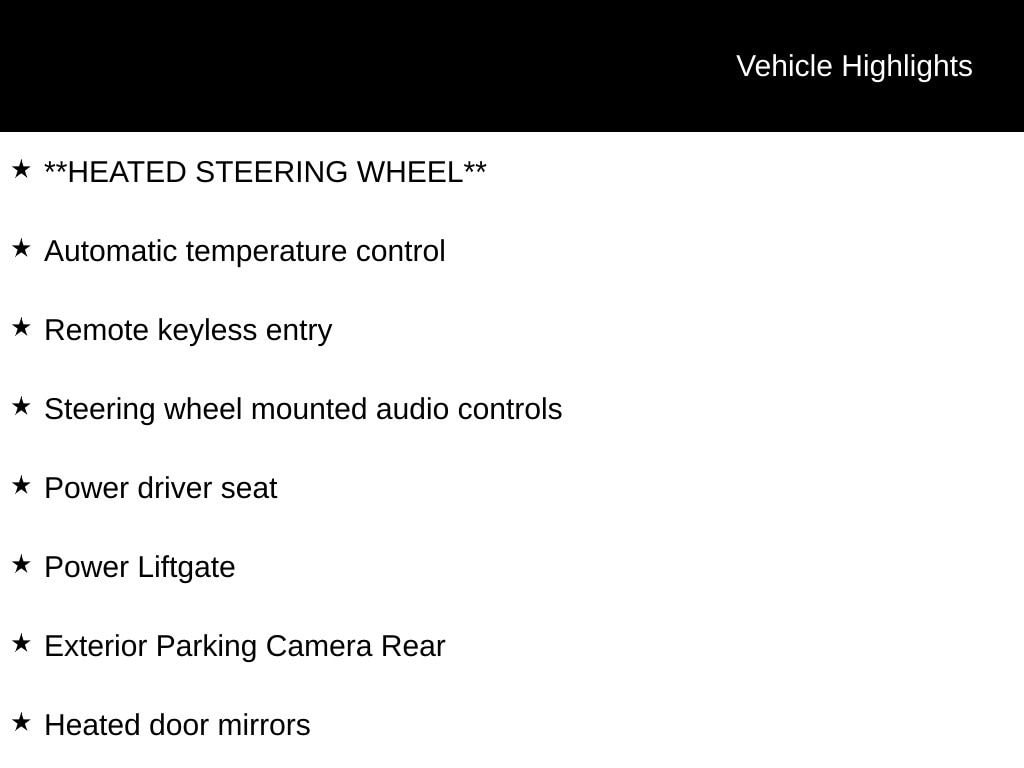 Vehicle Highlights

★ **HEATED STEERING WHEEL**

★ Automatic temperature control

★ Remote keyless entry

★ Steering wheel mounted audio controls

★ Power driver seat

★ Power Liftgate

★ Exterior Parking Camera Rear

★ Heated door mirrors